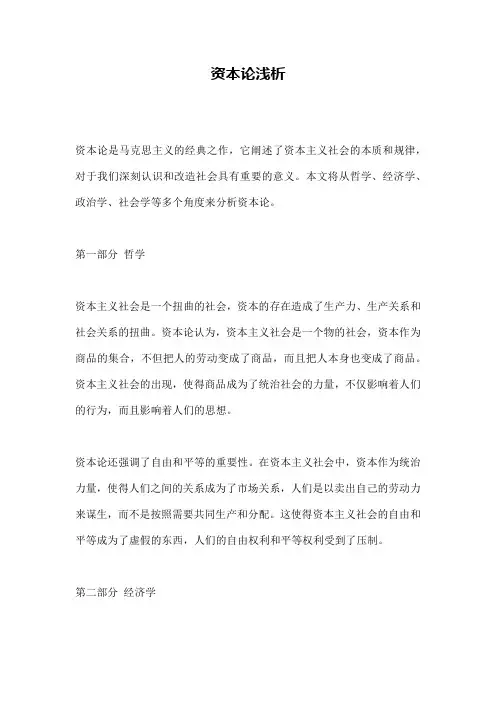 资本论浅析

资本论是马克思主义的经典之作，它阐述了资本主义社会的本质和规律，对于我们深刻认识和改造社会具有重要的意义。本文将从哲学、经济学、政治学、社会学等多个角度来分析资本论。

第一部分 哲学

资本主义社会是一个扭曲的社会，资本的存在造成了生产力、生产关系和社会关系的扭曲。资本论认为，资本主义社会是一个物的社会，资本作为商品的集合，不但把人的劳动变成了商品，而且把人本身也变成了商品。资本主义社会的出现，使得商品成为了统治社会的力量，不仅影响着人们的行为，而且影响着人们的思想。

资本论还强调了自由和平等的重要性。在资本主义社会中，资本作为统治力量，使得人们之间的关系成为了市场关系，人们是以卖出自己的劳动力来谋生，而不是按照需要共同生产和分配。这使得资本主义社会的自由和平等成为了虚假的东西，人们的自由权利和平等权利受到了压制。

第二部分 经济学